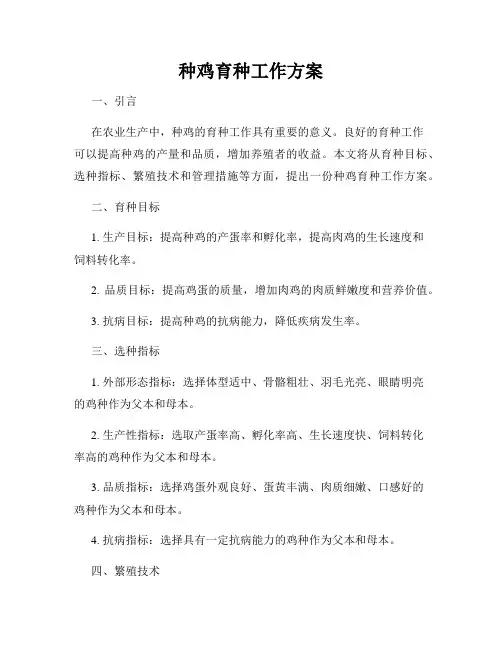 种鸡育种工作方案

一、引言

在农业生产中，种鸡的育种工作具有重要的意义。良好的育种工作可以提高种鸡的产量和品质，增加养殖者的收益。本文将从育种目标、选种指标、繁殖技术和管理措施等方面，提出一份种鸡育种工作方案。

二、育种目标

1. 生产目标：提高种鸡的产蛋率和孵化率，提高肉鸡的生长速度和饲料转化率。

2. 品质目标：提高鸡蛋的质量，增加肉鸡的肉质鲜嫩度和营养价值。

3. 抗病目标：提高种鸡的抗病能力，降低疾病发生率。

三、选种指标

1. 外部形态指标：选择体型适中、骨骼粗壮、羽毛光亮、眼睛明亮的鸡种作为父本和母本。

2. 生产性指标：选取产蛋率高、孵化率高、生长速度快、饲料转化率高的鸡种作为父本和母本。

3. 品质指标：选择鸡蛋外观良好、蛋黄丰满、肉质细嫩、口感好的鸡种作为父本和母本。

4. 抗病指标：选择具有一定抗病能力的鸡种作为父本和母本。

四、繁殖技术